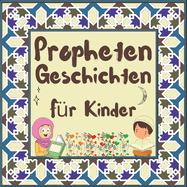 Propheten Geschichten

für Kinder